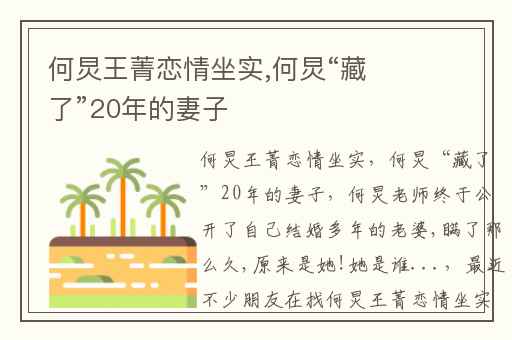 何炅王菁恋情坐实,何炅“藏了”20年的妻子

何炅王菁恋情坐实，何炅“藏了”20年的妻子，何炅老师终于公开了自己结婚多年的老婆,瞒了那么久,原来是她!她是谁...，最近不少朋友在找何炅王菁恋情坐实